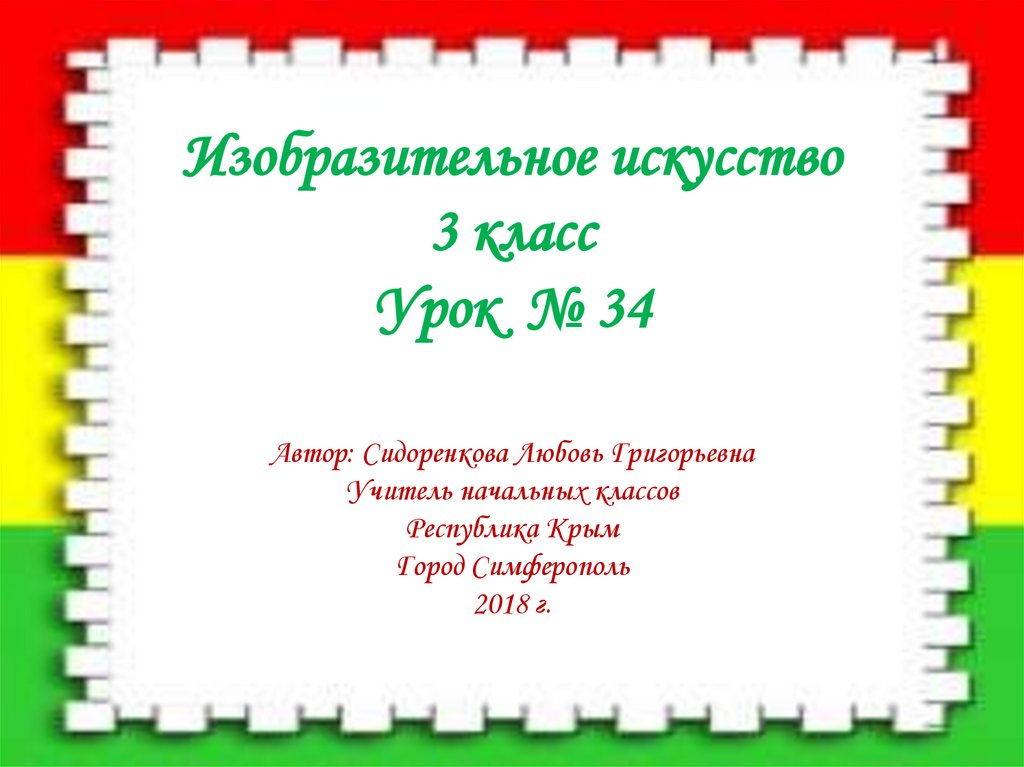 Изобразительное искусство
3 класс
Урок № 34

Автор: Сидоренкова Любовь Григорьевна
Учитель начальных классов
Республика Крым
Город Симферополь
2018 г.